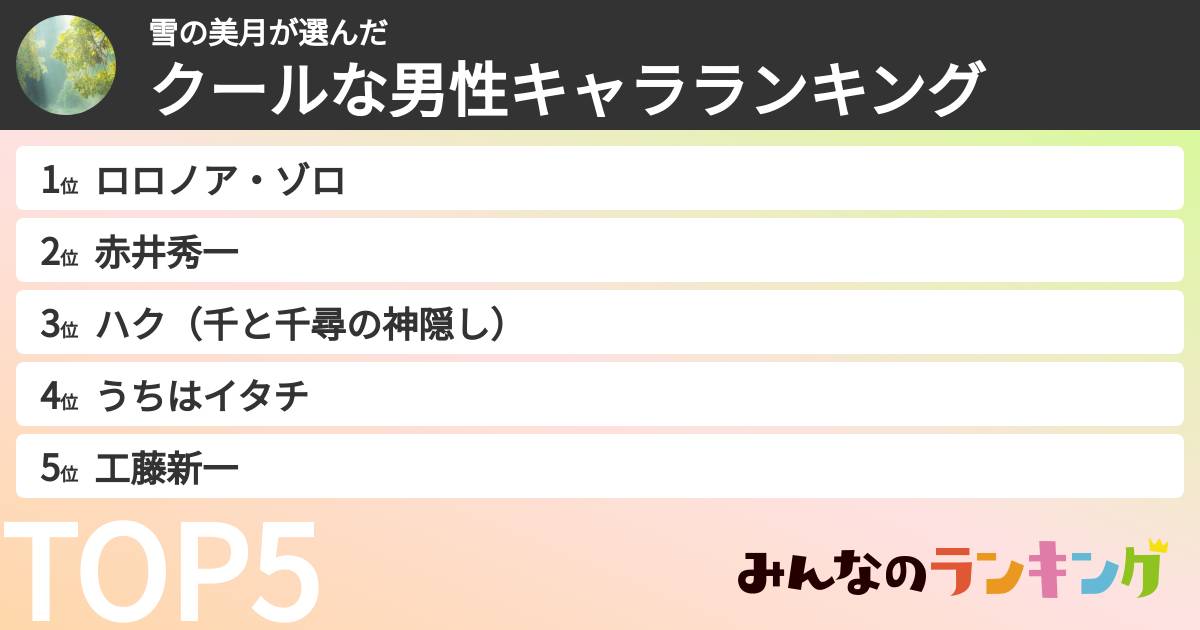 雪の美月が選んだ
クールな男性キャラランキング

1位 ロロノア・ゾロ

2位 赤井秀一

3位 ハク（千と千尋の神隠し）

4位 うちはイタチ

5位 工藤新一

TOP5

みんなのランキング